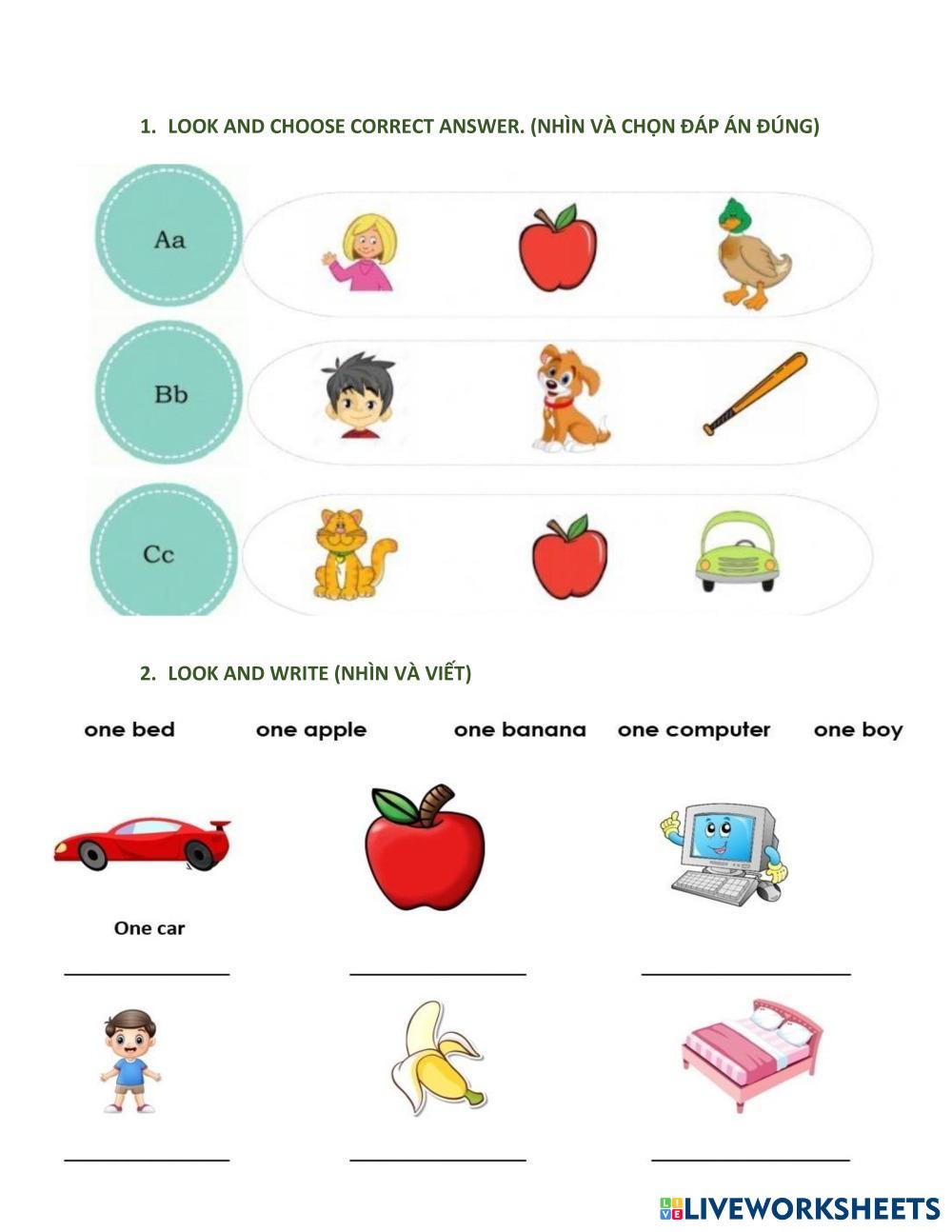 1. LOOK AND CHOOSE CORRECT ANSWER. (NHÌN VÀ CHỌN ĐÁP ÁN ĐÚNG)

Aa

Bb

Cc

2. LOOK AND WRITE (NHÌN VÀ VIẾT)

one bed one apple one banana one computer one boy

One car

____ ____ ____

____ ____ ____

LIVEWORKSHEETS